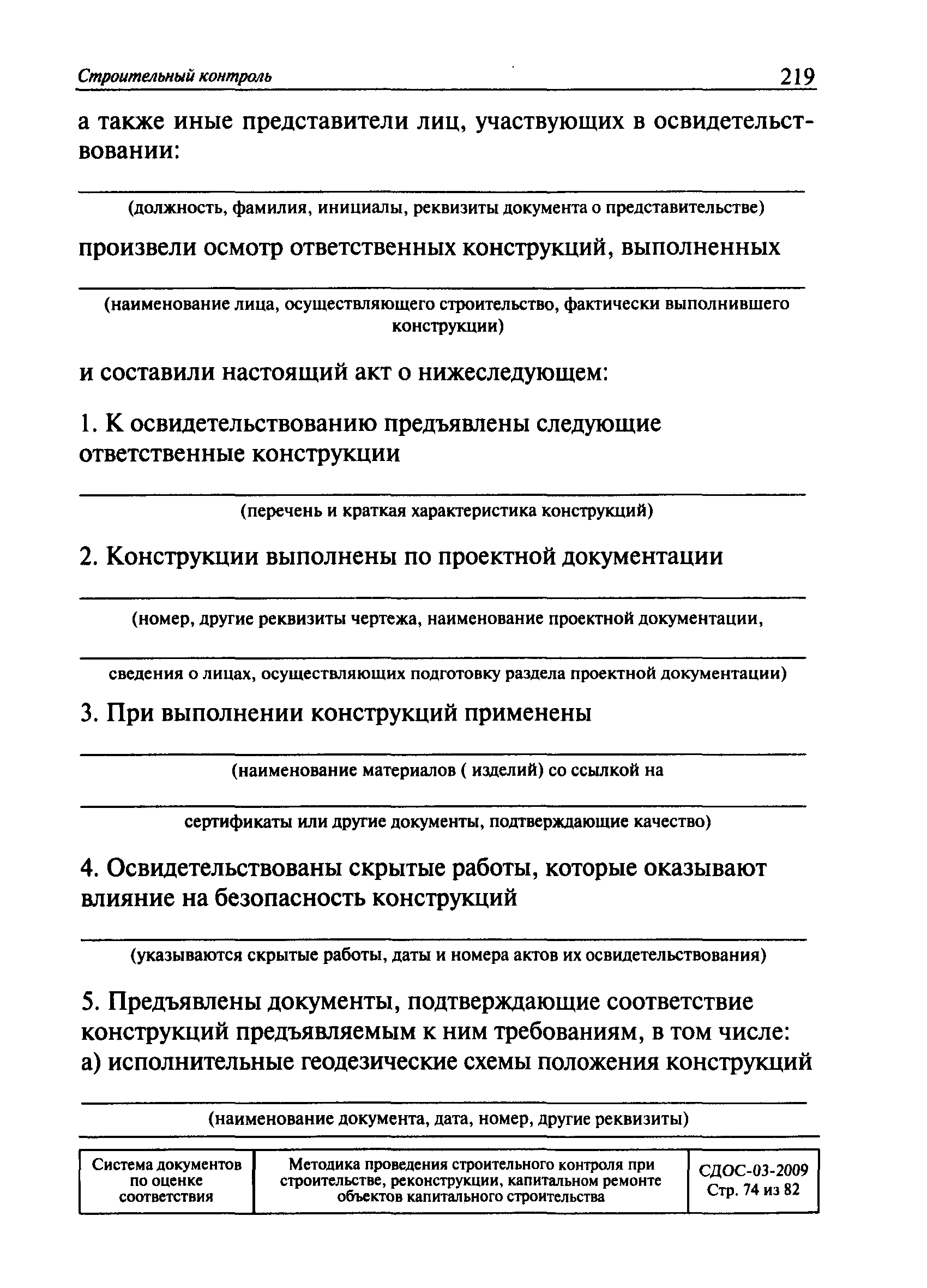 Строительный контроль 219

а также иные представители лиц, участвующих в освидетельствовании:

(должность, фамилия, инициалы, реквизиты документа о представительстве)

произвели осмотр ответственных конструкций, выполненных

(наименование лица, осуществляющего строительство, фактически выполнившего конструкции)

и составили настоящий акт о нижеследующем:

1. К освидетельствованию предъявлены следующие ответственные конструкции

(перечень и краткая характеристика конструкций)

2. Конструкции выполнены по проектной документации

(номер, другие реквизиты чертежа, наименование проектной документации,

сведения о лицах, осуществляющих подготовку раздела проектной документации)

3. При выполнении конструкций применены

(наименование материалов ( изделий) со ссылкой на

сертификаты или другие документы, подтверждающие качество)

4. Освидетельствованы скрытые работы, которые оказывают влияние на безопасность конструкций

(указываются скрытые работы, даты и номера актов их освидетельствования)

5. Предъявлены документы, подтверждающие соответствие конструкций предъявляемым к ним требованиям, в том числе:
а) исполнительные геодезические схемы положения конструкций

(наименование документа, дата, номер, другие реквизиты)

| Система документов по оценке соответствия | Методика проведения строительного контроля при строительстве, реконструкции, капитальном ремонте объектов капитального строительства | СДОС-03-2009 Стр. 74 из 82 |
|---|---|---|